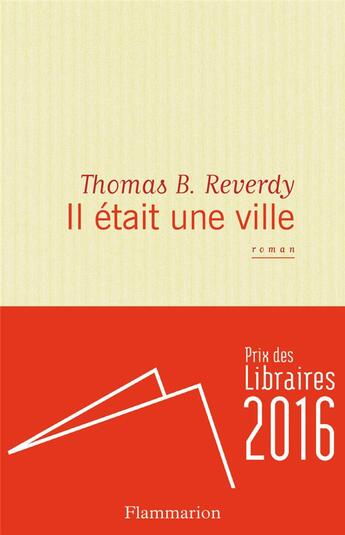 Thomas B. Reverdy
Il était une ville
roman

Prix des
Libraires
2016

Flammarion